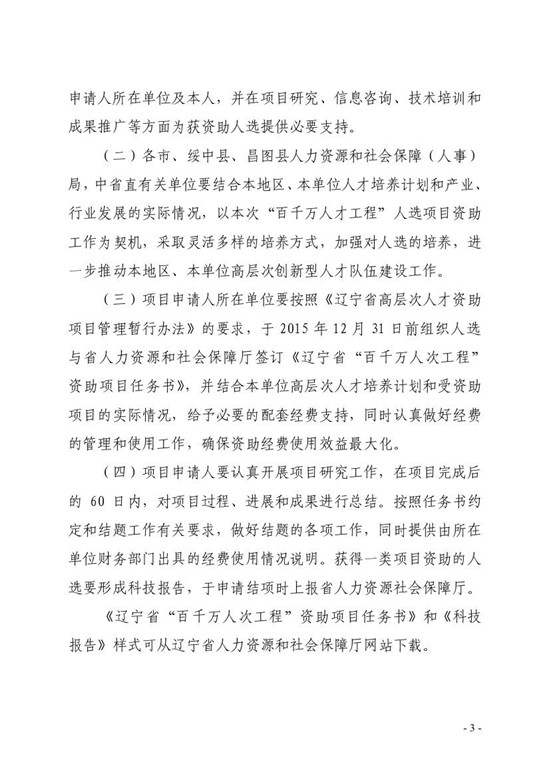 申请人所在单位及本人，并在项目研究、信息咨询、技术培训和成果推广等方面为获资助人选提供必要支持。

（二）各市、绥中县、昌图县人力资源和社会保障（人事）局，中省直有关单位要结合本地区、本单位人才培养计划和产业、行业发展的实际情况，以本次“百千万人才工程”人选项目资助工作为契机，采取灵活多样的培养方式，加强对人选的培养，进一步推动本地区、本单位高层次创新型人才队伍建设工作。

（三）项目申请人所在单位要按照《辽宁省高层次人才资助项目管理暂行办法》的要求，于 2015 年 12 月 31 日前组织人选与省人力资源和社会保障厅签订《辽宁省“百千万人次工程”资助项目任务书》，并结合本单位高层次人才培养计划和受资助项目的实际情况，给予必要的配套经费支持，同时认真做好经费的管理和使用工作，确保资助经费使用效益最大化。

（四）项目申请人要认真开展项目研究工作，在项目完成后的 60 日内，对项目过程、进展和成果进行总结。按照任务书约定和结题工作有关要求，做好结题的各项工作，同时提供由所在单位财务部门出具的经费使用情况说明。获得一类项目资助的人选要形成科技报告，于申请结项时上报省人力资源社会保障厅。

《辽宁省“百千万人次工程”资助项目任务书》和《科技报告》样式可从辽宁省人力资源和社会保障厅网站下载。

- 3 -